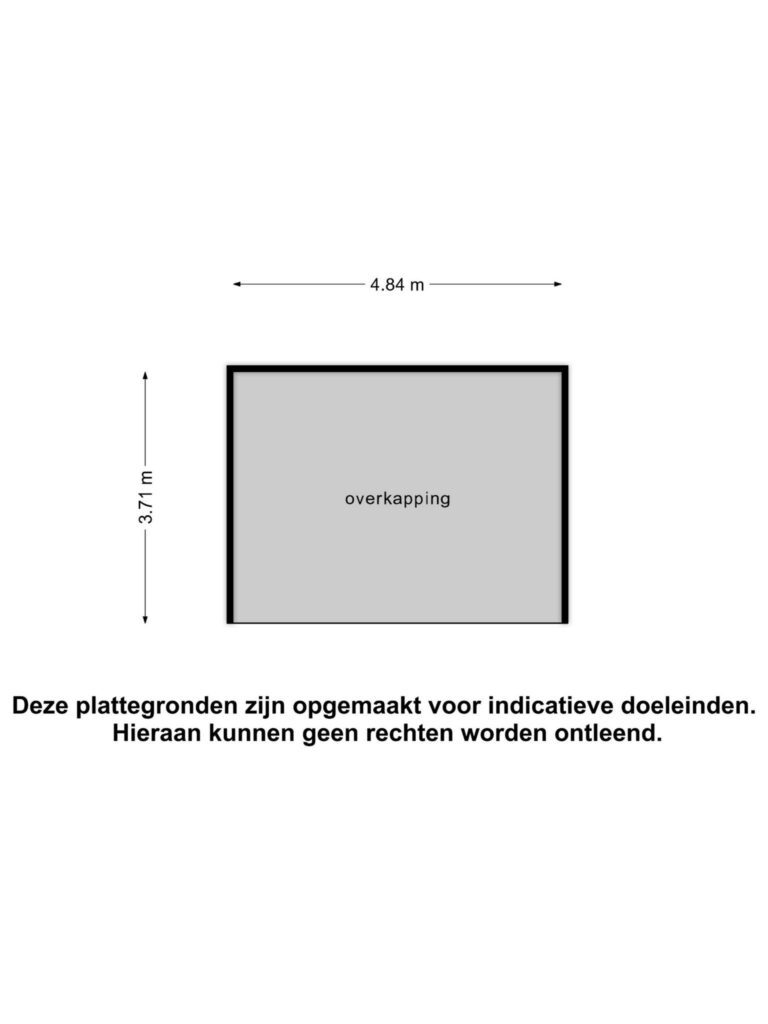 4.84 m

3.71 m

overkapping

Deze plattegronden zijn opgemaakt voor indicatieve doeleinden. Hieraan kunnen geen rechten worden ontleend.